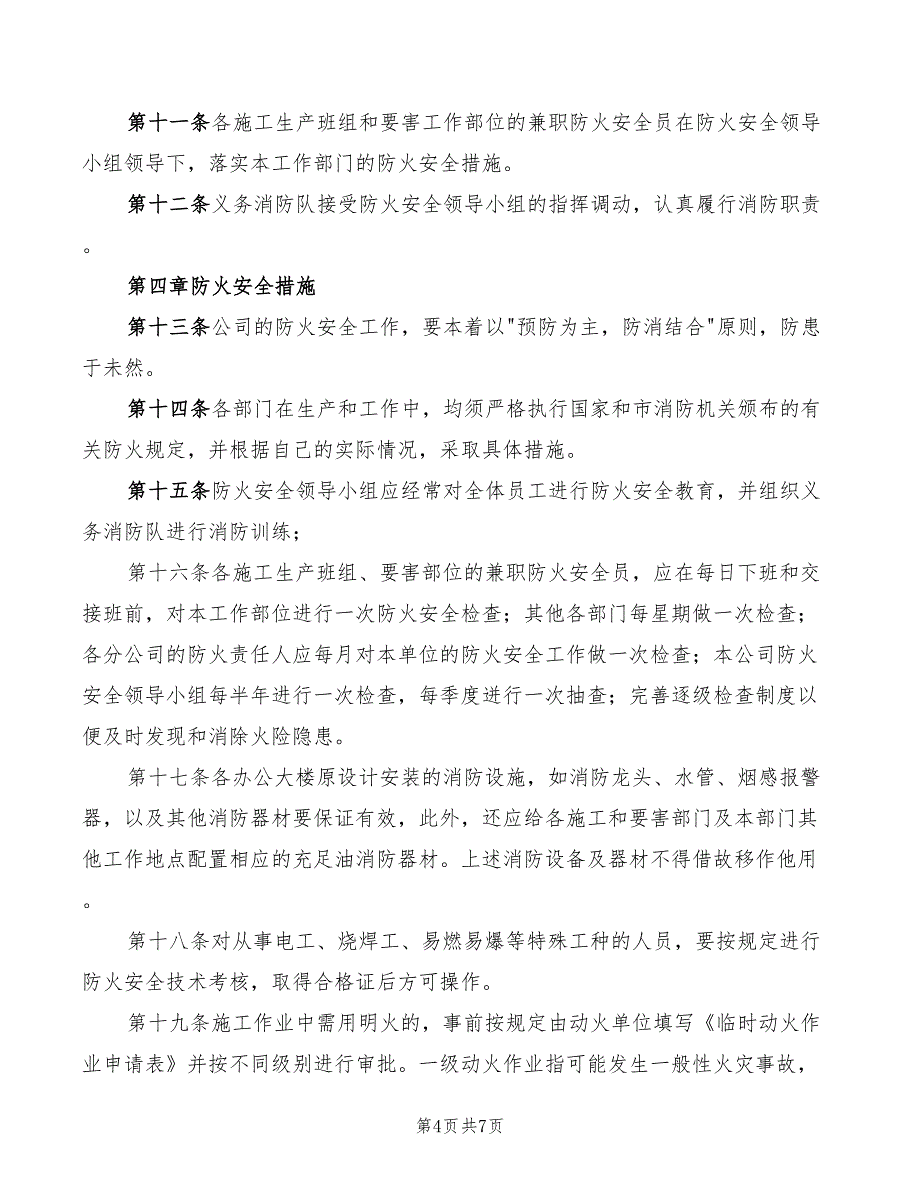 第十一条各施工生产班组和要害工作部位的兼职防火安全员在防火安全领导小组领导下，落实本工作部门的防火安全措施。

第十二条义务消防队接受防火安全领导小组的指挥调动，认真履行消防职责。

第四章防火安全措施

第十三条公司的防火安全工作，要本着以"预防为主，防消结合"原则，防患于未然。

第十四条各部门在生产和工作中，均须严格执行国家和市消防机关颁布的有关防火规定，并根据自己的实际情况，采取具体措施。

第十五条防火安全领导小组应经常对全体员工进行防火安全教育，并组织义务消防队进行消防训练；

第十六条各施工生产班组、要害部位的兼职防火安全员，应在每日下班和交接班前，对本工作部位进行一次防火安全检查；其他各部门每星期做一次检查；各分公司的防火责任人应每月对本单位的防火安全工作做一次检查；本公司防火安全领导小组每半年进行一次检查，每季度进行一次抽查；完善逐级检查制度以便及时发现和消除火险隐患。

第十七条各办公大楼原设计安装的消防设施，如消防龙头、水管、烟感报警器，以及其他消防器材要保证有效，此外，还应给各施工和要害部门及本部门其他工作地点配置相应的充足油消防器材。上述消防设备及器材不得借故移作他用。

第十八条对从事电工、烧焊工、易燃易爆等特殊工种的人员，要按规定进行防火安全技术考核，取得合格证后方可操作。

第十九条施工作业中需用明火的，事前按规定由动火单位填写《临时动火作业申请表》并按不同级别进行审批。一级动火作业指可能发生一般性火灾事故，

第4页 共7页